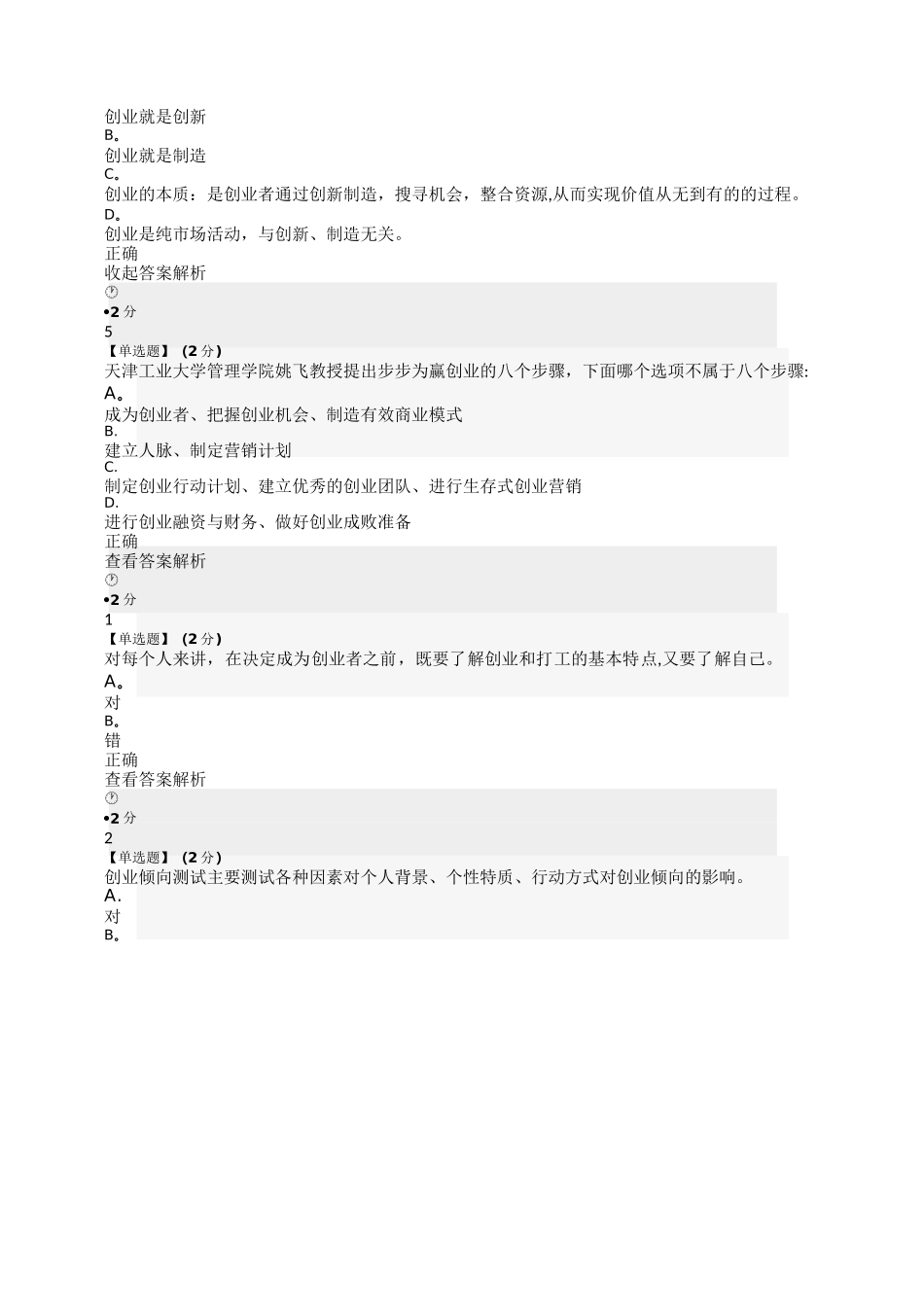 创业就是创新
B。
创业就是制造
C。
创业的本质：是创业者通过创新制造，搜寻机会，整合资源,从而实现价值从无到有的的过程。
D。
创业是纯市场活动，与创新、制造无关。
正确
收起答案解析
•2 分
5
【单选题】 (2 分)
天津工业大学管理学院姚飞教授提出步步为赢创业的八个步骤，下面哪个选项不属于八个步骤:
A。
成为创业者、把握创业机会、制造有效商业模式
B.
建立人脉、制定营销计划
C.
制定创业行动计划、建立优秀的创业团队、进行生存式创业营销
D.
进行创业融资与财务、做好创业成败准备
正确
查看答案解析
•2 分
1
【单选题】 (2 分)
对每个人来讲，在决定成为创业者之前，既要了解创业和打工的基本特点,又要了解自己。
A。
对
B。
错
正确
查看答案解析
•2 分
2
【单选题】 (2 分)
创业倾向测试主要测试各种因素对个人背景、个性特质、行动方式对创业倾向的影响。
A.
对
B。